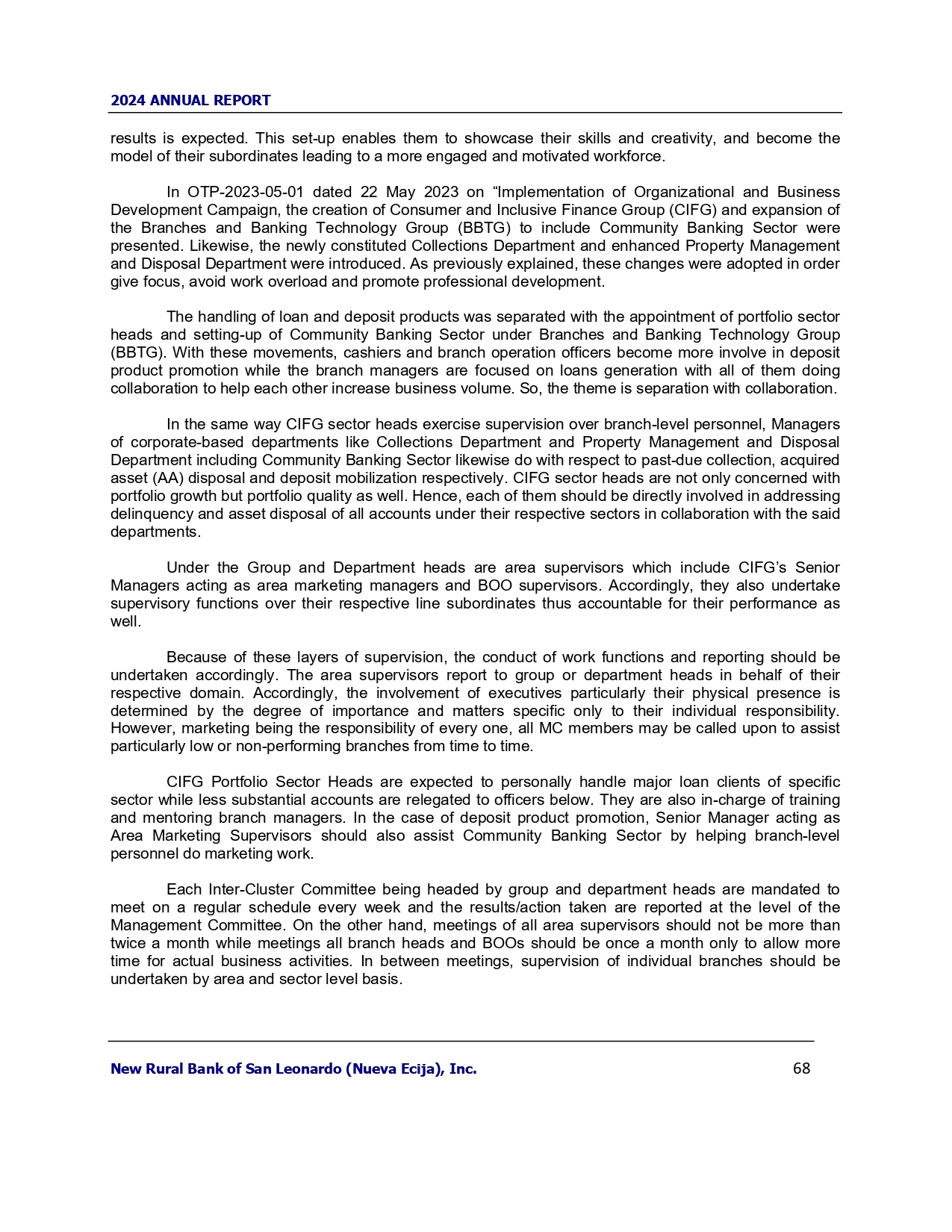 2024 ANNUAL REPORT

results is expected. This set-up enables them to showcase their skills and creativity, and become the model of their subordinates leading to a more engaged and motivated workforce.

In OTP-2023-05-01 dated 22 May 2023 on “Implementation of Organizational and Business Development Campaign, the creation of Consumer and Inclusive Finance Group (CIFG) and expansion of the Branches and Banking Technology Group (BBTG) to include Community Banking Sector were presented. Likewise, the newly constituted Collections Department and enhanced Property Management and Disposal Department were introduced. As previously explained, these changes were adopted in order give focus, avoid work overload and promote professional development.

The handling of loan and deposit products was separated with the appointment of portfolio sector heads and setting-up of Community Banking Sector under Branches and Banking Technology Group (BBTG). With these movements, cashiers and branch operation officers become more involve in deposit product promotion while the branch managers are focused on loans generation with all of them doing collaboration to help each other increase business volume. So, the theme is separation with collaboration.

In the same way CIFG sector heads exercise supervision over branch-level personnel, Managers of corporate-based departments like Collections Department and Property Management and Disposal Department including Community Banking Sector likewise do with respect to past-due collection, acquired asset (AA) disposal and deposit mobilization respectively. CIFG sector heads are not only concerned with portfolio growth but portfolio quality as well. Hence, each of them should be directly involved in addressing delinquency and asset disposal of all accounts under their respective sectors in collaboration with the said departments.

Under the Group and Department heads are area supervisors which include CIFG’s Senior Managers acting as area marketing managers and BOO supervisors. Accordingly, they also undertake supervisory functions over their respective line subordinates thus accountable for their performance as well.

Because of these layers of supervision, the conduct of work functions and reporting should be undertaken accordingly. The area supervisors report to group or department heads in behalf of their respective domain. Accordingly, the involvement of executives particularly their physical presence is determined by the degree of importance and matters specific only to their individual responsibility. However, marketing being the responsibility of every one, all MC members may be called upon to assist particularly low or non-performing branches from time to time.

CIFG Portfolio Sector Heads are expected to personally handle major loan clients of specific sector while less substantial accounts are relegated to officers below. They are also in-charge of training and mentoring branch managers. In the case of deposit product promotion, Senior Manager acting as Area Marketing Supervisors should also assist Community Banking Sector by helping branch-level personnel do marketing work.

Each Inter-Cluster Committee being headed by group and department heads are mandated to meet on a regular schedule every week and the results/action taken are reported at the level of the Management Committee. On the other hand, meetings of all area supervisors should not be more than twice a month while meetings all branch heads and BOOs should be once a month only to allow more time for actual business activities. In between meetings, supervision of individual branches should be undertaken by area and sector level basis.

New Rural Bank of San Leonardo (Nueva Ecija), Inc. 68